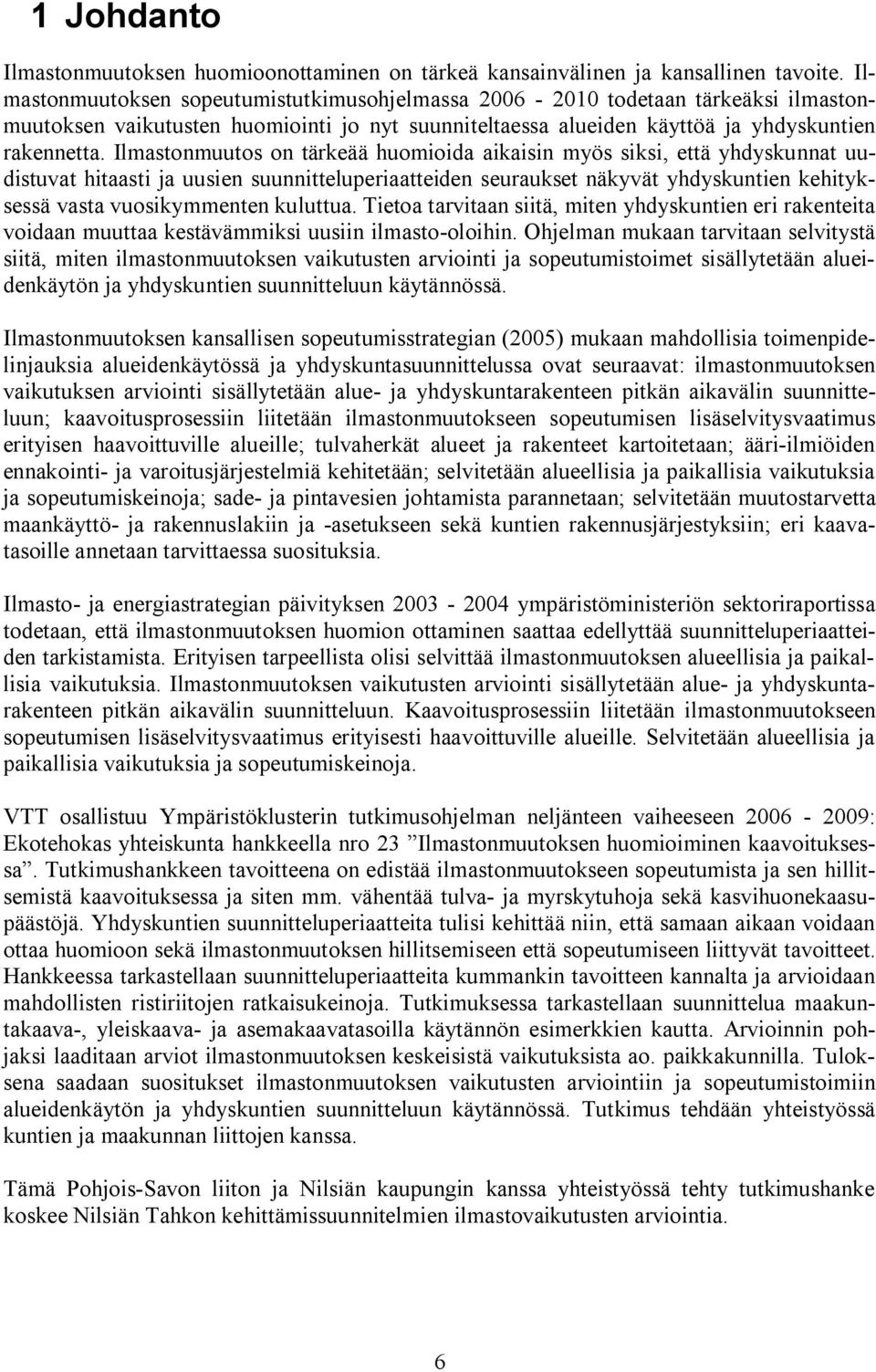 1 Johdanto

Ilmastonmuutoksen huomioonottaminen on tärkeä kansainvälinen ja kansallinen tavoite. Ilmastonmuutoksen sopeutumistutkimusohjelmassa 2006 - 2010 todetaan tärkeäksi ilmastonmuutoksen vaikutusten huomiointi jo nyt suunniteltaessa alueiden käyttöä ja yhdyskuntien rakennetta. Ilmastonmuutos on tärkeää huomioida aikaisin myös siksi, että yhdyskunnat uudistuvat hitaasti ja uusien suunnitteluperiaatteiden seuraukset näkyvät yhdyskuntien kehityksessä vasta vuosikymmenten kuluttua. Tietoa tarvitaan siitä, miten yhdyskuntien eri rakenteita voidaan muuttaa kestävämmiksi uusiin ilmasto-oloihin. Ohjelman mukaan tarvitaan selvitystä siitä, miten ilmastonmuutoksen vaikutusten arviointi ja sopeutumistoimet sisällytetään alueidenkäytön ja yhdyskuntien suunnitteluun käytännössä.

Ilmastonmuutoksen kansallisen sopeutumisstrategian (2005) mukaan mahdollisia toimenpidelinjauksia alueidenkäytössä ja yhdyskuntasuunnittelussa ovat seuraavat: ilmastonmuutoksen vaikutuksen arviointi sisällytetään alue- ja yhdyskuntarakenteen pitkän aikavälin suunnitteluun; kaavoitusprosessiin liitetään ilmastonmuutokseen sopeutumisen lisäselvitysvaatimus erityisen haavoittuville alueille; tulvaherkät alueet ja rakenteet kartoitetaan; ääri-ilmiöiden ennakointi- ja varoitusjärjestelmiä kehitetään; selvitetään alueellisia ja paikallisia vaikutuksia ja sopeutumiskeinoja; sade- ja pintavesien johtamista parannetaan; selvitetään muutostarvetta maankäyttö- ja rakennuslakiin ja -asetukseen sekä kuntien rakennusjärjestyksiin; eri kaavatasoille annetaan tarvittaessa suosituksia.

Ilmasto- ja energiastrategian päivityksen 2003 - 2004 ympäristöministeriön sektoriraportissa todetaan, että ilmastonmuutoksen huomion ottaminen saattaa edellyttää suunnitteluperiaatteiden tarkistamista. Erityisen tarpeellista olisi selvittää ilmastonmuutoksen alueellisia ja paikallisia vaikutuksia. Ilmastonmuutoksen vaikutusten arviointi sisällytetään alue- ja yhdyskuntarakenteen pitkän aikavälin suunnitteluun. Kaavoitusprosessiin liitetään ilmastonmuutokseen sopeutumisen lisäselvitysvaatimus erityisesti haavoittuville alueille. Selvitetään alueellisia ja paikallisia vaikutuksia ja sopeutumiskeinoja.

VTT osallistuu Ympäristöklusterin tutkimusohjelman neljänteen vaiheeseen 2006 - 2009: Ekotehokas yhteiskunta hankkeella nro 23 ”Ilmastonmuutoksen huomioiminen kaavoituksessa”. Tutkimushankkeen tavoitteena on edistää ilmastonmuutokseen sopeutumista ja sen hillitsemistä kaavoituksessa ja siten mm. vähentää tulva- ja myrskytuhoja sekä kasvihuonekaasupäästöjä. Yhdyskuntien suunnitteluperiaatteita tulisi kehittää niin, että samaan aikaan voidaan ottaa huomioon sekä ilmastonmuutoksen hillitsemiseen että sopeutumiseen liittyvät tavoitteet. Hankkeessa tarkastellaan suunnitteluperiaatteita kummankin tavoitteen kannalta ja arvioidaan mahdollisten ristiriitojen ratkaisukeinoja. Tutkimuksessa tarkastellaan suunnittelua maakuntakaava-, yleiskaava- ja asemakaavatasoilla käytännön esimerkkien kautta. Arvioinnin pohjaksi laaditaan arviot ilmastonmuutoksen keskeisistä vaikutuksista ao. paikkakunnilla. Tuloksena saadaan suositukset ilmastonmuutoksen vaikutusten arviointiin ja sopeutumistoimiin alueidenkäytön ja yhdyskuntien suunnitteluun käytännössä. Tutkimus tehdään yhteistyössä kuntien ja maakunnan liittojen kanssa.

Tämä Pohjois-Savon liiton ja Nilsiän kaupungin kanssa yhteistyössä tehty tutkimushanke koskee Nilsiän Tahkon kehittämissuunnitelmien ilmastovaikutusten arviointia.

6